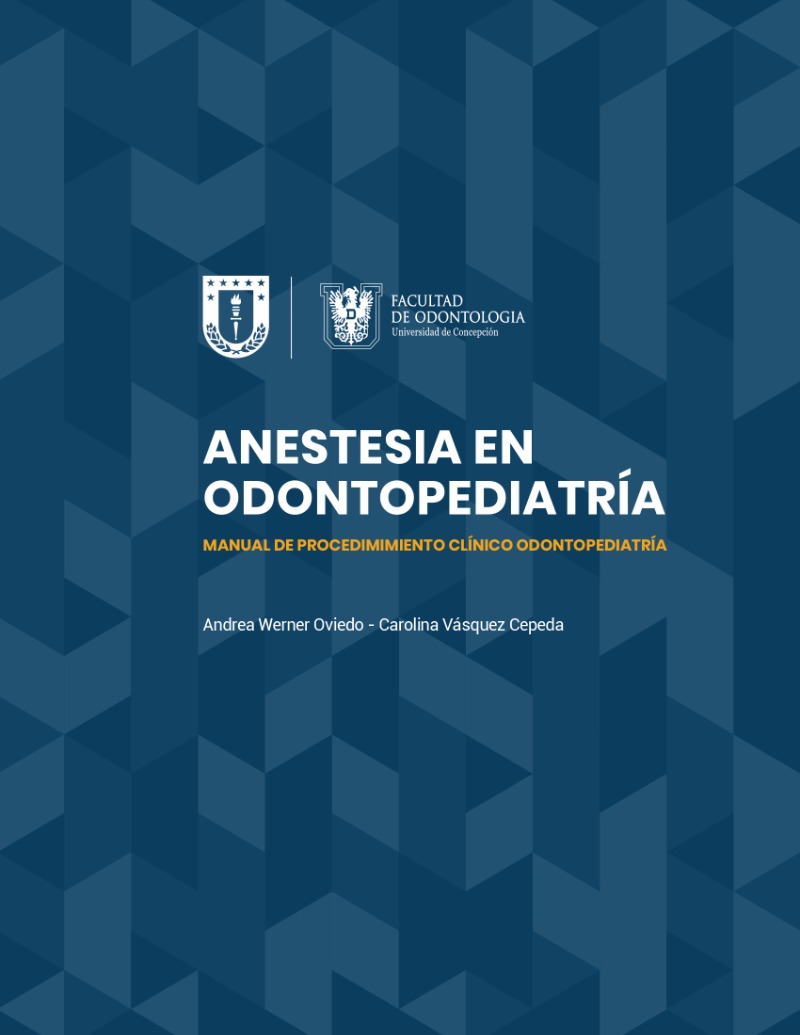 FACULTAD
DE ODONTOLOGIA
Universidad de Concepción

ANESTESIA EN ODONTOPEDIATRÍA

MANUAL DE PROCEDIMIMIENTO CLÍNICO ODONTOPEDIATRÍA

Andrea Werner Oviedo - Carolina Vásquez Cepeda